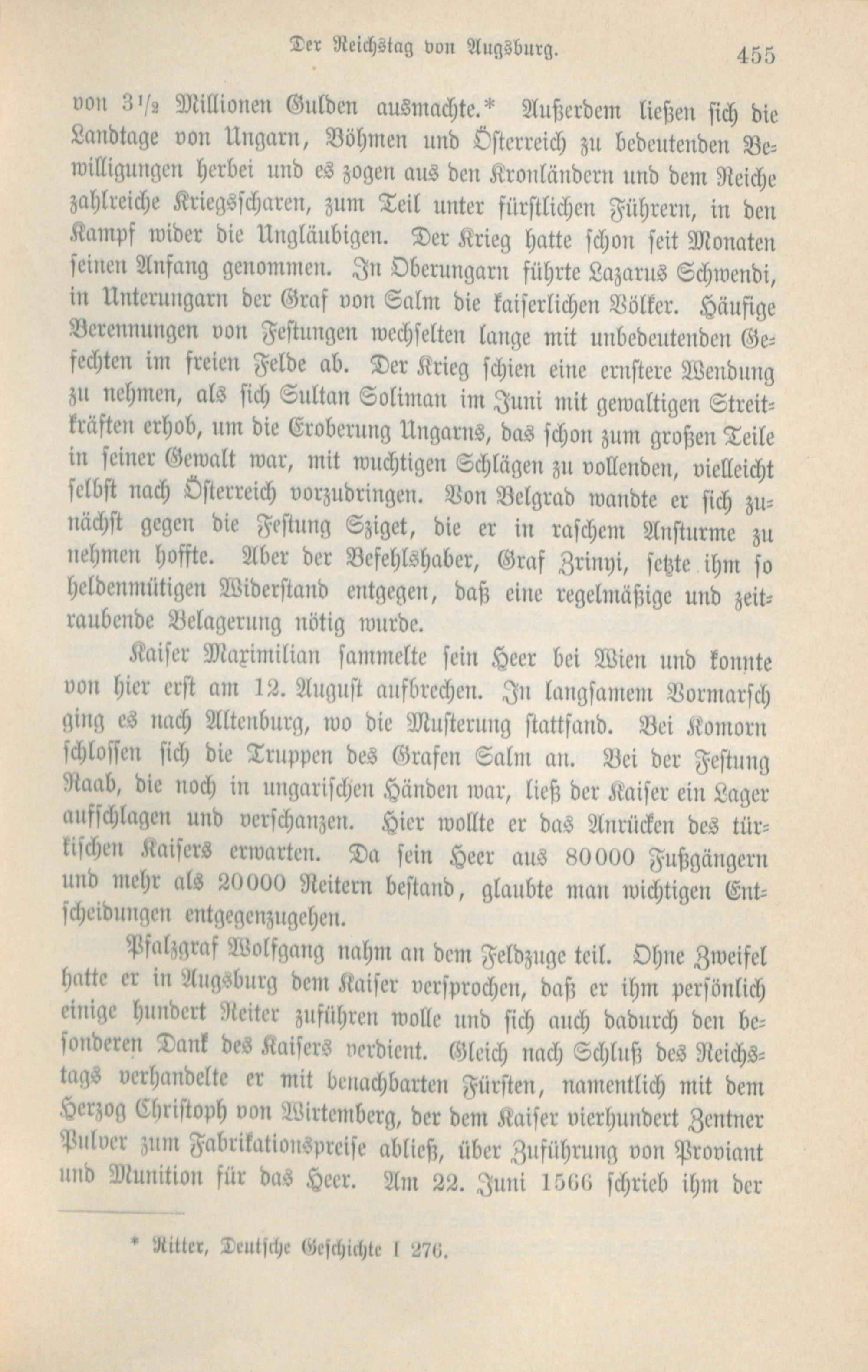 Der Reichstag von Augsburg. 455

von $3\frac{1}{2}$ Millionen Gulden ausmachte.* Außerdem ließen sich die Landtage von Ungarn, Böhmen und Österreich zu bedeutenden Bewilligungen herbei und es zogen aus den Kronländern und dem Reiche zahlreiche Kriegsscharen, zum Teil unter fürstlichen Führern, in den Kampf wider die Ungläubigen. Der Krieg hatte schon seit Monaten seinen Anfang genommen. In Oberungarn führte Lazarus Schwendi, in Unterungarn der Graf von Salm die kaiserlichen Völker. Häufige Berennungen von Festungen wechselten lange mit unbedeutenden Gefechten im freien Felde ab. Der Krieg schien eine ernstere Wendung zu nehmen, als sich Sultan Soliman im Juni mit gewaltigen Streitkräften erhob, um die Eroberung Ungarns, das schon zum großen Teile in seiner Gewalt war, mit wuchtigen Schlägen zu vollenden, vielleicht selbst nach Österreich vorzudringen. Von Belgrad wandte er sich zunächst gegen die Festung Sziget, die er in raschem Ansturme zu nehmen hoffte. Aber der Befehlshaber, Graf Zrinyi, setzte ihm so heldenmütigen Widerstand entgegen, daß eine regelmäßige und zeitraubende Belagerung nötig wurde.

Kaiser Maximilian sammelte sein Heer bei Wien und konnte von hier erst am 12. August aufbrechen. In langsamem Vormarsch ging es nach Altenburg, wo die Musterung stattfand. Bei Komorn schlossen sich die Truppen des Grafen Salm an. Bei der Festung Raab, die noch in ungarischen Händen war, ließ der Kaiser ein Lager aufschlagen und verschanzen. Hier wollte er das Anrücken des türkischen Kaisers erwarten. Da sein Heer aus 80000 Fußgängern und mehr als 20000 Reitern bestand, glaubte man wichtigen Entscheidungen entgegenzugehen.

Pfalzgraf Wolfgang nahm an dem Feldzuge teil. Ohne Zweifel hatte er in Augsburg dem Kaiser versprochen, daß er ihm persönlich einige hundert Reiter zuführen wolle und sich auch dadurch den besonderen Dank des Kaisers verdient. Gleich nach Schluß des Reichstags verhandelte er mit benachbarten Fürsten, namentlich mit dem Herzog Christoph von Wirtemberg, der dem Kaiser vierhundert Zentner Pulver zum Fabrikationspreise abließ, über Zuführung von Proviant und Munition für das Heer. Am 22. Juni 1566 schrieb ihm der

* Ritter, Deutsche Geschichte I 276.